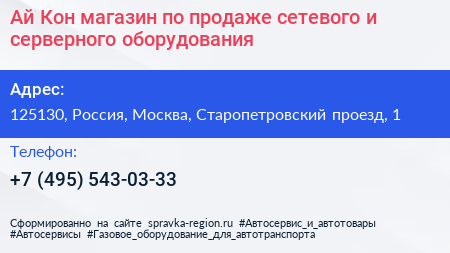 Ай Кон магазин по продаже сетевого и серверного оборудования

Адрес:

125130, Россия, Москва, Старопетровский проезд, 1

Телефон:

+7 (495) 543-03-33

Сформированно на сайте spravka-region.ru #Автосервис_и_автотовары #Автосервисы #Газовое_оборудование_для_автотранспорта